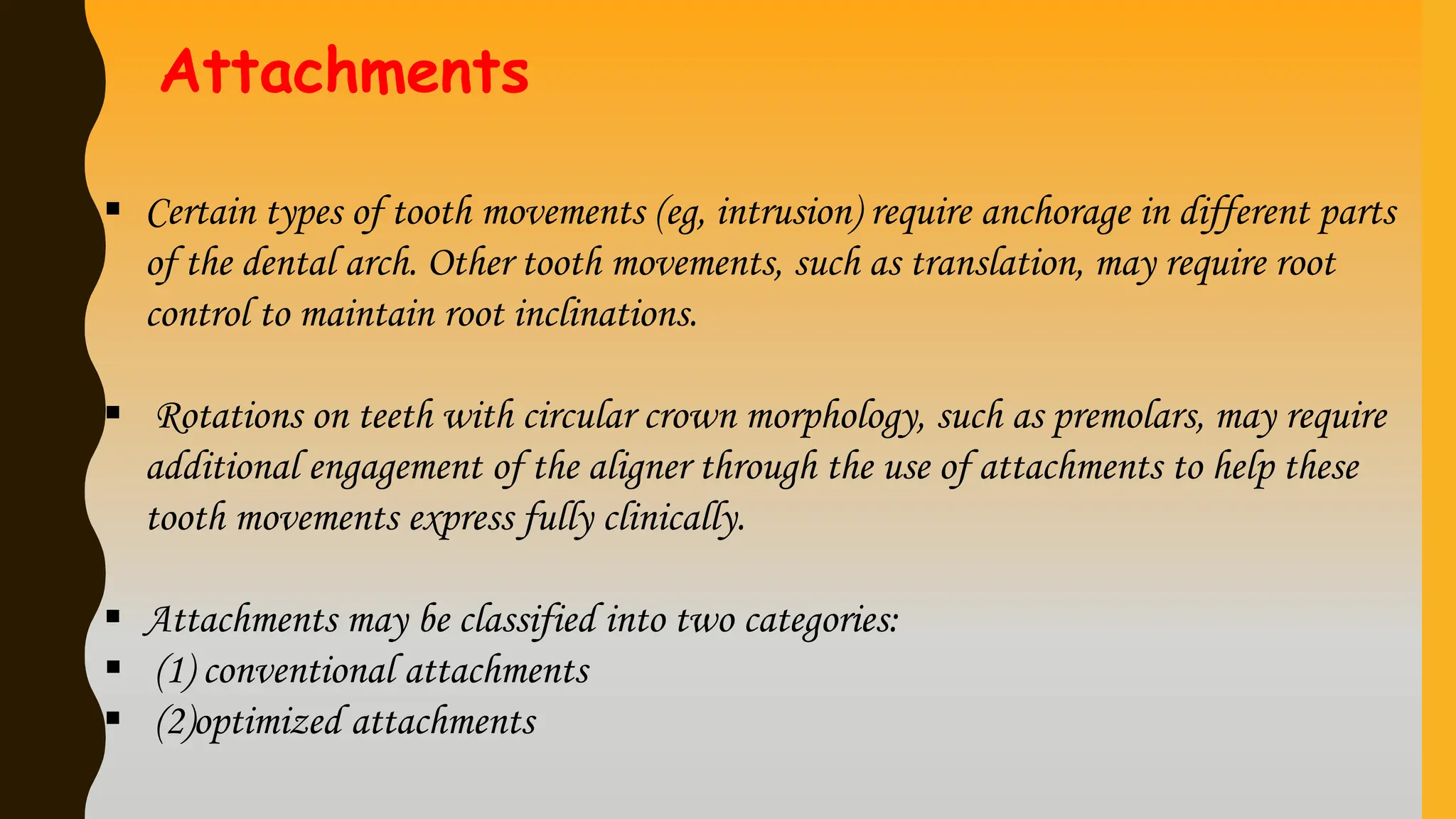 Attachments

▪ Certain types of tooth movements (eg, intrusion) require anchorage in different parts of the dental arch. Other tooth movements, such as translation, may require root control to maintain root inclinations.

▪ Rotations on teeth with circular crown morphology, such as premolars, may require additional engagement of the aligner through the use of attachments to help these tooth movements express fully clinically.

▪ Attachments may be classified into two categories:
▪ (1) conventional attachments
▪ (2)optimized attachments